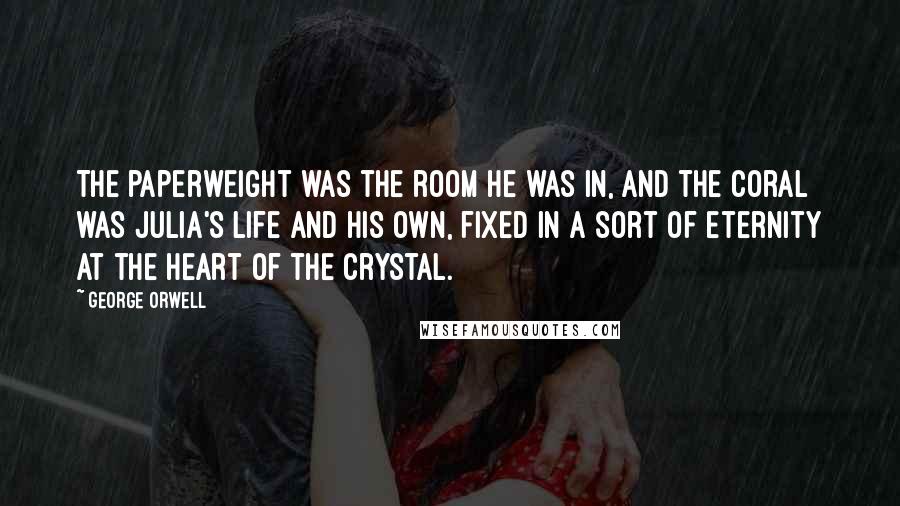 THE PAPERWEIGHT WAS THE ROOM HE WAS IN, AND THE CORAL WAS JULIA'S LIFE AND HIS OWN, FIXED IN A SORT OF ETERNITY AT THE HEART OF THE CRYSTAL.

~ GEORGE ORWELL

WISEFAMOUSQUOTES.COM